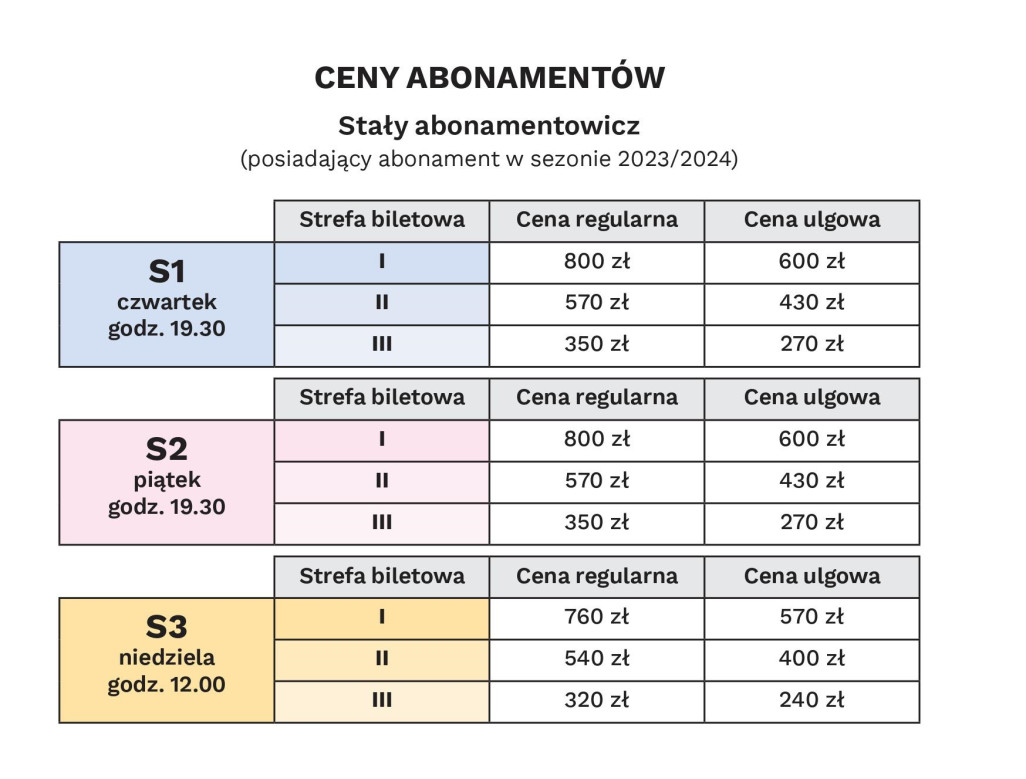 CENY ABONAMENTÓW

Stały abonamentowicz

(posiadający abonament w sezonie 2023/2024)

| | Strefa biletowa | Cena regularna | Cena ulgowa |
|---|---|---|---|
| S1 czwartek godz. 19.30 | I | 800 zł | 600 zł |
| | II | 570 zł | 430 zł |
| | III | 350 zł | 270 zł |

| | Strefa biletowa | Cena regularna | Cena ulgowa |
|---|---|---|---|
| S2 piątek godz. 19.30 | I | 800 zł | 600 zł |
| | II | 570 zł | 430 zł |
| | III | 350 zł | 270 zł |

| | Strefa biletowa | Cena regularna | Cena ulgowa |
|---|---|---|---|
| S3 niedziela godz. 12.00 | I | 760 zł | 570 zł |
| | II | 540 zł | 400 zł |
| | III | 320 zł | 240 zł |